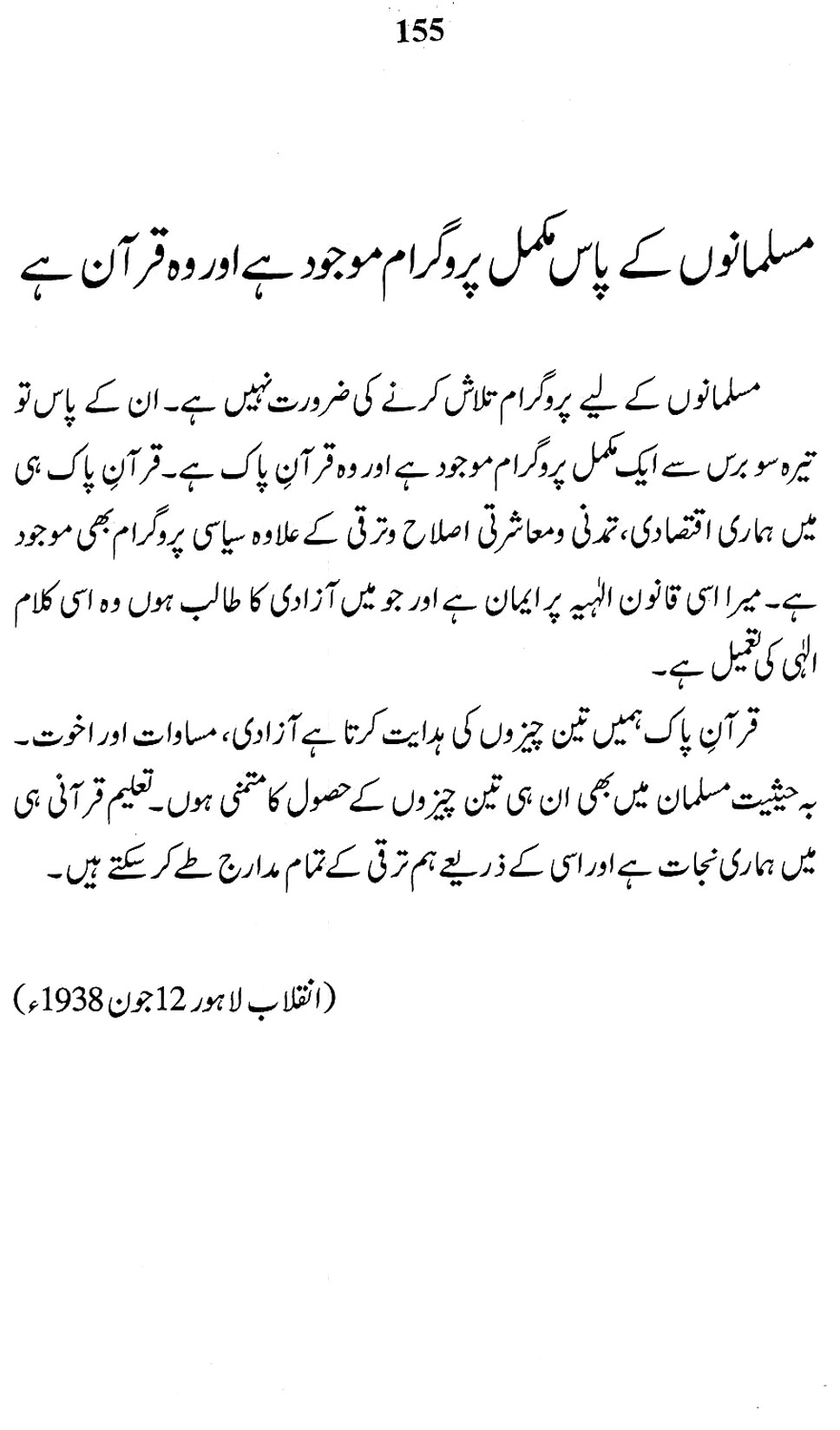 155

مسلمانوں کے پاس مکمل پروگرام موجود ہے اور وہ قرآن ہے

مسلمانوں کے لیے پروگرام تلاش کرنے کی ضرورت نہیں ہے۔ ان کے پاس تو تیرہ سو برس سے ایک مکمل پروگرام موجود ہے اور وہ قرآنِ پاک ہے۔ قرآنِ پاک ہی میں ہماری اقتصادی، تمدنی و معاشرتی اصلاح و ترقی کے علاوہ سیاسی پروگرام بھی موجود ہے۔ میرا اسی قانون الٰہیہ پر ایمان ہے اور جو میں آزادی کا طالب ہوں وہ اسی کلام الٰہی کی تعمیل ہے۔

قرآنِ پاک ہمیں تین چیزوں کی ہدایت کرتا ہے آزادی، مساوات اور اخوت۔ بہ حیثیت مسلمان میں بھی ان ہی تین چیزوں کے حصول کا متمنی ہوں۔ تعلیم قرآنی ہی میں ہماری نجات ہے اور اسی کے ذریعے ہم ترقی کے تمام مدارج طے کر سکتے ہیں۔

(انقلاب لاہور 12 جون 1938ء)